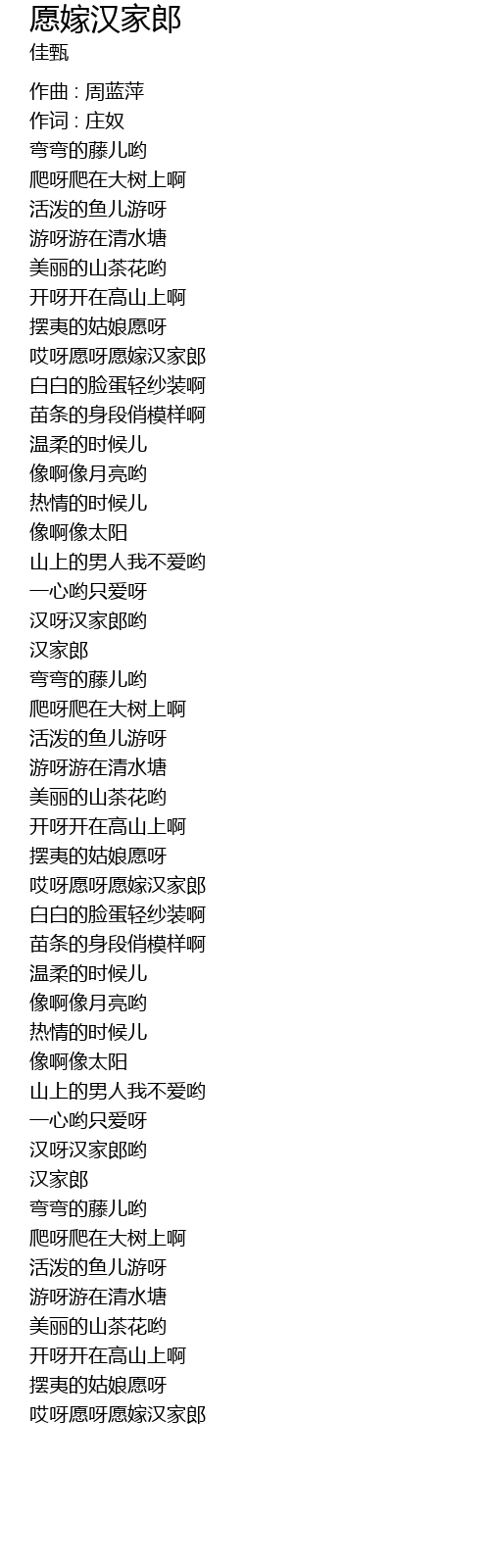 愿嫁汉家郎
佳甄

作曲 : 周蓝萍
作词 : 庄奴
弯弯的藤儿哟
爬呀爬在大树上啊
活泼的鱼儿游呀
游呀游在清水塘
美丽的山茶花哟
开呀开在高山上啊
摆夷的姑娘愿呀
哎呀愿呀愿嫁汉家郎
白白的脸蛋轻纱装啊
苗条的身段俏模样啊
温柔的时候儿
像啊像月亮哟
热情的时候儿
像啊像太阳
山上的男人我不爱哟
一心哟只爱呀
汉呀汉家郎哟
汉家郎
弯弯的藤儿哟
爬呀爬在大树上啊
活泼的鱼儿游呀
游呀游在清水塘
美丽的山茶花哟
开呀开在高山上啊
摆夷的姑娘愿呀
哎呀愿呀愿嫁汉家郎
白白的脸蛋轻纱装啊
苗条的身段俏模样啊
温柔的时候儿
像啊像月亮哟
热情的时候儿
像啊像太阳
山上的男人我不爱哟
一心哟只爱呀
汉呀汉家郎哟
汉家郎
弯弯的藤儿哟
爬呀爬在大树上啊
活泼的鱼儿游呀
游呀游在清水塘
美丽的山茶花哟
开呀开在高山上啊
摆夷的姑娘愿呀
哎呀愿呀愿嫁汉家郎